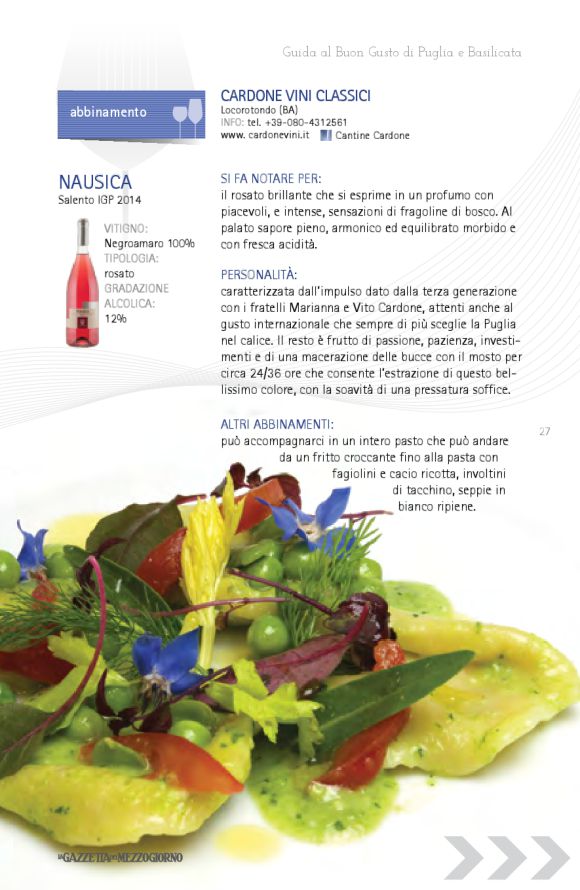 Guida al Buon Gusto di Puglia e Basilicata

abbinamento

CARDONE VINI CLASSICI
Locorotondo (BA)
INFO: tel. +39-080-4312561
www. cardonevini.it Cantine Cardone

NAUSICA
Salento IGP 2014

VITIGNO:
Negroamaro 100%
TIPOLOGIA:
rosato
GRADAZIONE ALCOLICA:
12%

SI FA NOTARE PER:
il rosato brillante che si esprime in un profumo con piacevoli, e intense, sensazioni di fragoline di bosco. Al palato sapore pieno, armonico ed equilibrato morbido e con fresca acidità.

PERSONALITÀ:
caratterizzata dall'impulso dato dalla terza generazione con i fratelli Marianna e Vito Cardone, attenti anche al gusto internazionale che sempre di più sceglie la Puglia nel calice. Il resto è frutto di passione, pazienza, investimenti e di una macerazione delle bucce con il mosto per circa 24/36 ore che consente l'estrazione di questo bellissimo colore, con la soavità di una pressatura soffice.

ALTRI ABBINAMENTI:
può accompagnarci in un intero pasto che può andare da un fritto croccante fino alla pasta con fagiolini e cacio ricotta, involtini di tacchino, seppie in bianco ripiene.

27

LA GAZZETTA DEL MEZZOGIORNO